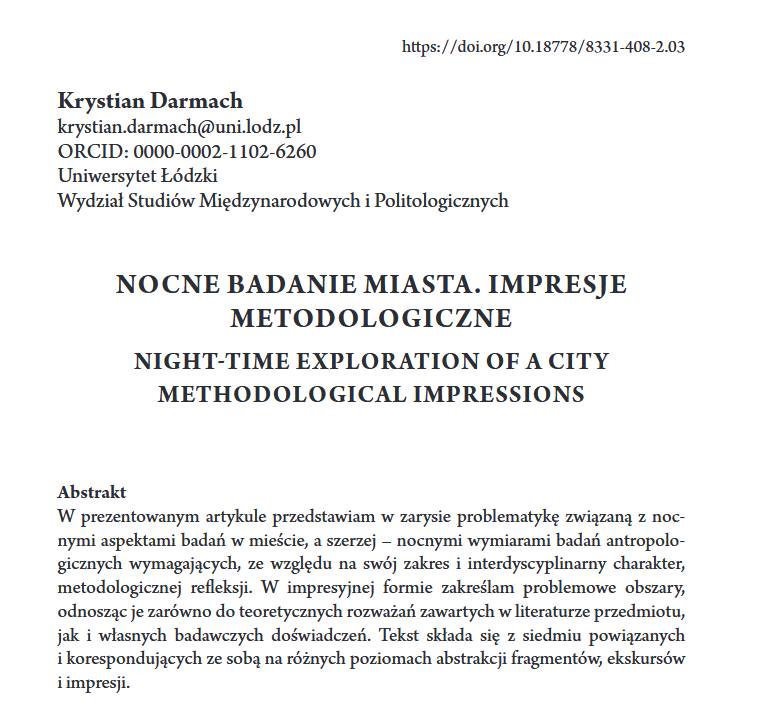 https://doi.org/10.18778/8331-408-2.03

Krystian Darmach
krystian.darmach@uni.lodz.pl
ORCID: 0000-0002-1102-6260
Uniwersytet Łódzki
Wydział Studiów Międzynarodowych i Politologicznych

NOCNE BADANIE MIASTA. IMPRESJE METODOLOGICZNE

NIGHT-TIME EXPLORATION OF A CITY METHODOLOGICAL IMPRESSIONS

Abstrakt
W prezentowanym artykule przedstawiam w zarysie problematykę związaną z nocnymi aspektami badań w mieście, a szerzej – nocnymi wymiarami badań antropologicznych wymagających, ze względu na swój zakres i interdyscyplinarny charakter, metodologicznej refleksji. W impresyjnej formie zakreślam problemowe obszary, odnosząc je zarówno do teoretycznych rozważań zawartych w literaturze przedmiotu, jak i własnych badawczych doświadczeń. Tekst składa się z siedmiu powiązanych i korespondujących ze sobą na różnych poziomach abstrakcji fragmentów, ekskursów i impresji.